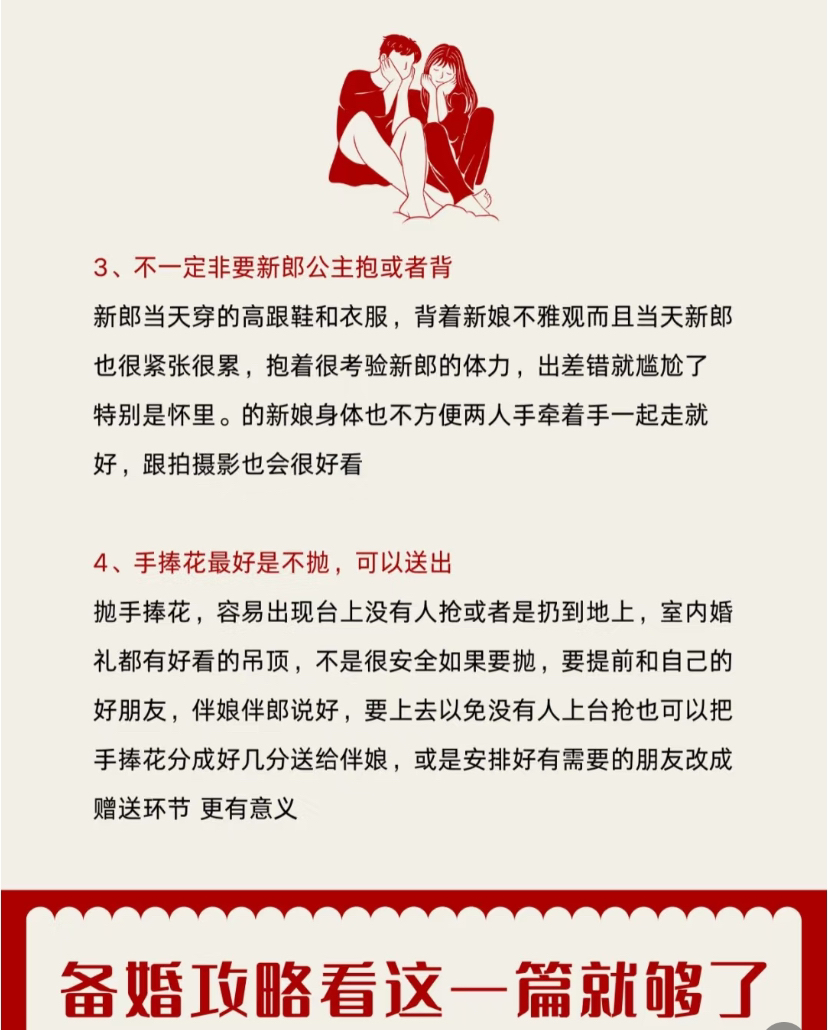 3、不一定非要新郎公主抱或者背

新郎当天穿的高跟鞋和衣服，背着新娘不雅观而且当天新郎也很紧张很累，抱着很考验新郎的体力，出差错就尴尬了特别是怀里。的新娘身体也不方便两人手牵着手一起走就好，跟拍摄影也会很好看

4、手捧花最好是不抛，可以送出

抛手捧花，容易出现台上没有人抢或者是扔到地上，室内婚礼都有好看的吊顶，不是很安全如果要抛，要提前和自己的好朋友，伴娘伴郎说好，要上去以免没有人上台抢也可以把手捧花分成好几分送给伴娘，或是安排好有需要的朋友改成赠送环节 更有意义

备婚攻略看这一篇就够了